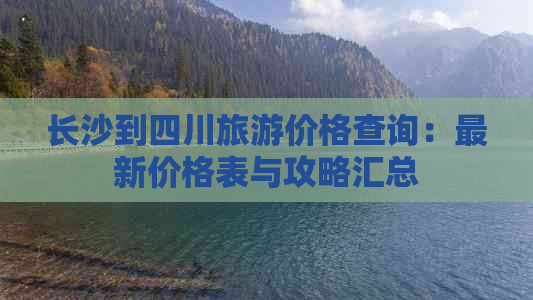 长沙到四川旅游价格查询：最新价格表与攻略汇总